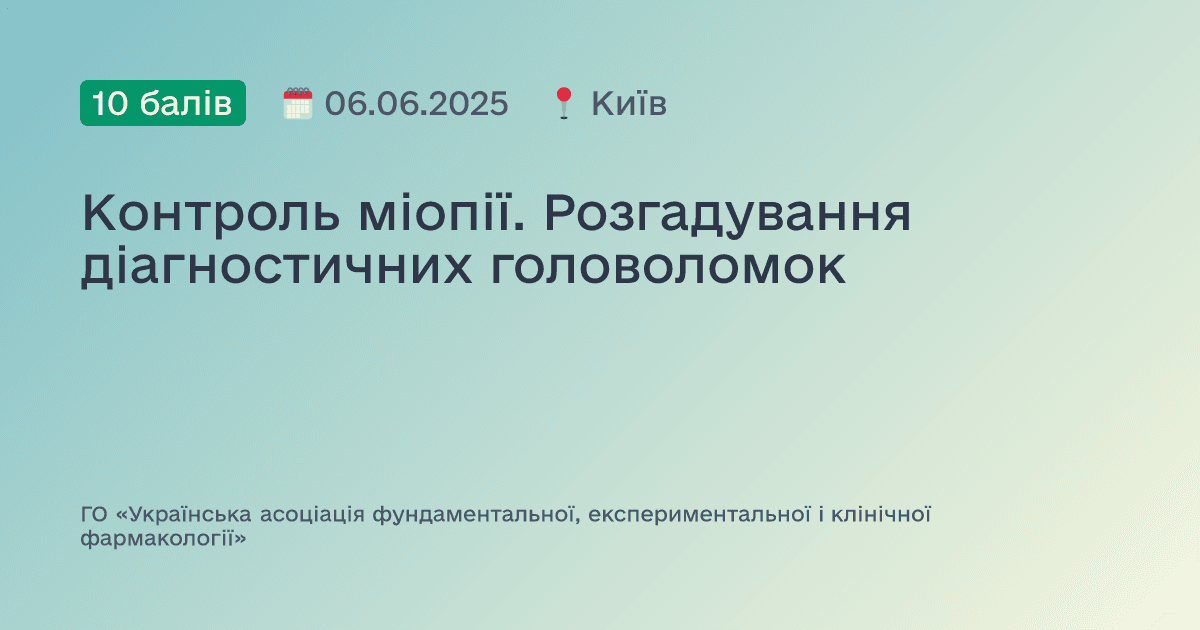 10 балів 06.06.2025 Київ

Контроль міопії. Розгадування діагностичних головоломок

ГО «Українська асоціація фундаментальної, експериментальної і клінічної фармакології»